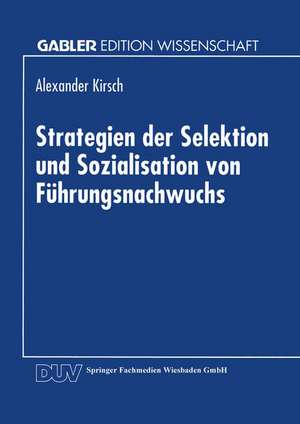 GABLER EDITION WISSENSCHAFT

Alexander Kirsch

Strategien der Selektion und Sozialisation von Führungsnachwuchs

DUV Springer Fachmedien Wiesbaden GmbH